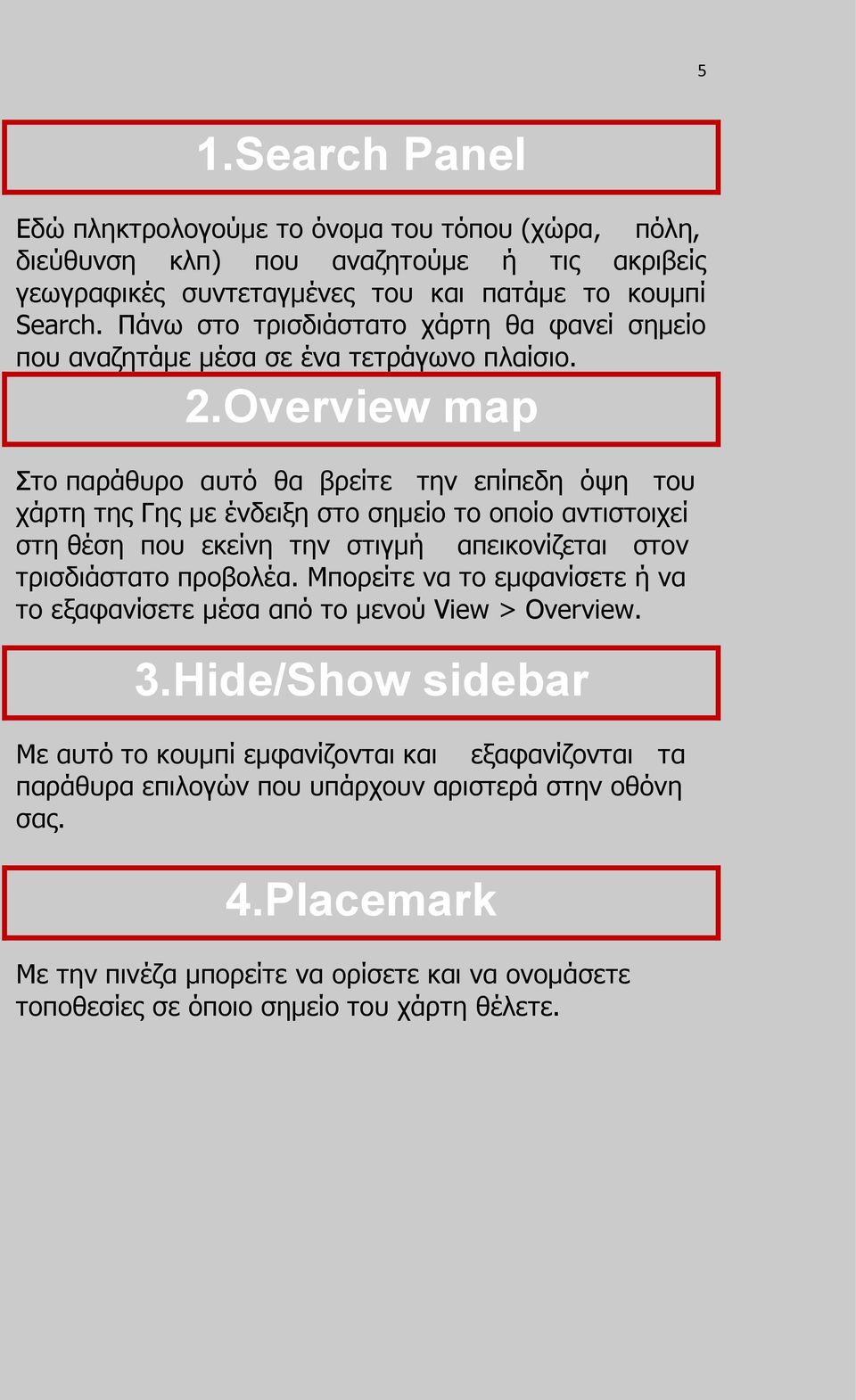 5

1.Search Panel

Εδώ πληκτρολογούμε το όνομα του τόπου (χώρα, πόλη, διεύθυνση κλπ) που αναζητούμε ή τις ακριβείς γεωγραφικές συντεταγμένες του και πατάμε το κουμπί Search. Πάνω στο τρισδιάστατο χάρτη θα φανεί σημείο που αναζητάμε μέσα σε ένα τετράγωνο πλαίσιο.

2.Overview map

Στο παράθυρο αυτό θα βρείτε την επίπεδη όψη του χάρτη της Γης με ένδειξη στο σημείο το οποίο αντιστοιχεί στη θέση που εκείνη την στιγμή απεικονίζεται στον τρισδιάστατο προβολέα. Μπορείτε να το εμφανίσετε ή να το εξαφανίσετε μέσα από το μενού View > Overview.

3.Hide/Show sidebar

Με αυτό το κουμπί εμφανίζονται και εξαφανίζονται τα παράθυρα επιλογών που υπάρχουν αριστερά στην οθόνη σας.

4.Placemark

Με την πινέζα μπορείτε να ορίσετε και να ονομάσετε τοποθεσίες σε όποιο σημείο του χάρτη θέλετε.